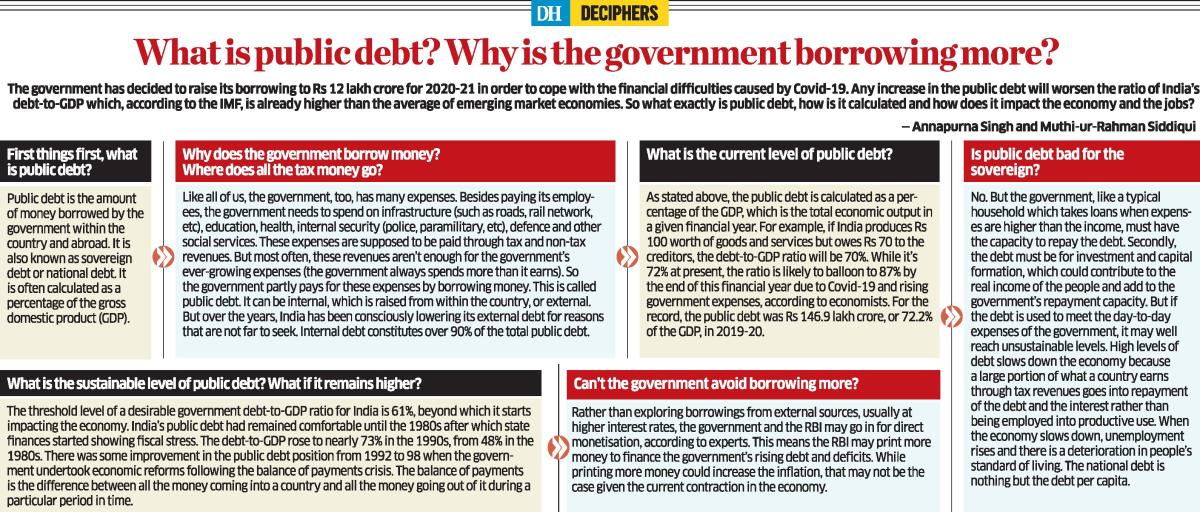 DH DECIPHERS

What is public debt? Why is the government borrowing more?

The government has decided to raise its borrowing to Rs 12 lakh crore for 2020-21 in order to cope with the financial difficulties caused by Covid-19. Any increase in the public debt will worsen the ratio of India's debt-to-GDP which, according to the IMF, is already higher than the average of emerging market economies. So what exactly is public debt, how is it calculated and how does it impact the economy and the jobs?

– Annapurna Singh and Muthi-ur-Rahman Siddiqui

First things first, what is public debt?

Public debt is the amount of money borrowed by the government within the country and abroad. It is also known as sovereign debt or national debt. It is often calculated as a percentage of the gross domestic product (GDP).

Why does the government borrow money? Where does all the tax money go?

Like all of us, the government, too, has many expenses. Besides paying its employees, the government needs to spend on infrastructure (such as roads, rail network, etc), education, health, internal security (police, paramilitary, etc), defence and other social services. These expenses are supposed to be paid through tax and non-tax revenues. But most often, these revenues aren't enough for the government's ever-growing expenses (the government always spends more than it earns). So the government partly pays for these expenses by borrowing money. This is called public debt. It can be internal, which is raised from within the country, or external. But over the years, India has been consciously lowering its external debt for reasons that are not far to seek. Internal debt constitutes over 90% of the total public debt.

What is the current level of public debt?

As stated above, the public debt is calculated as a percentage of the GDP, which is the total economic output in a given financial year. For example, if India produces Rs 100 worth of goods and services but owes Rs 70 to the creditors, the debt-to-GDP ratio will be 70%. While it's 72% at present, the ratio is likely to balloon to 87% by the end of this financial year due to Covid-19 and rising government expenses, according to economists. For the record, the public debt was Rs 146.9 lakh crore, or 72.2% of the GDP, in 2019-20.

Is public debt bad for the sovereign?

No. But the government, like a typical household which takes loans when expenses are higher than the income, must have the capacity to repay the debt. Secondly, the debt must be for investment and capital formation, which could contribute to the real income of the people and add to the government's repayment capacity. But if the debt is used to meet the day-to-day expenses of the government, it may well reach unsustainable levels. High levels of debt slows down the economy because a large portion of what a country earns through tax revenues goes into repayment of the debt and the interest rather than being employed into productive use. When the economy slows down, unemployment rises and there is a deterioration in people's standard of living. The national debt is nothing but the debt per capita.

What is the sustainable level of public debt? What if it remains higher?

The threshold level of a desirable government debt-to-GDP ratio for India is 61%, beyond which it starts impacting the economy. India's public debt had remained comfortable until the 1980s after which state finances started showing fiscal stress. The debt-to-GDP rose to nearly 73% in the 1990s, from 48% in the 1980s. There was some improvement in the public debt position from 1992 to 98 when the government undertook economic reforms following the balance of payments crisis. The balance of payments is the difference between all the money coming into a country and all the money going out of it during a particular period in time.

Can't the government avoid borrowing more?

Rather than exploring borrowings from external sources, usually at higher interest rates, the government and the RBI may go in for direct monetisation, according to experts. This means the RBI may print more money to finance the government's rising debt and deficits. While printing more money could increase the inflation, that may not be the case given the current contraction in the economy.